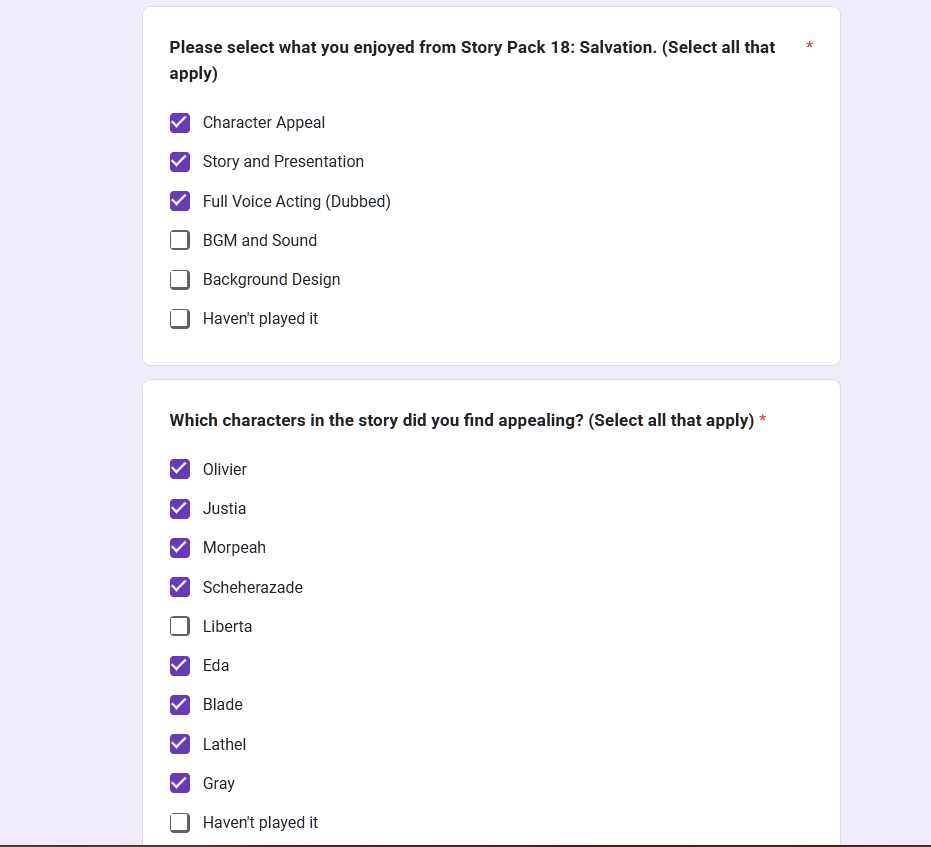 Please select what you enjoyed from Story Pack 18: Salvation. (Select all that apply) *

Character Appeal

Story and Presentation

Full Voice Acting (Dubbed)

BGM and Sound

Background Design

Haven't played it

Which characters in the story did you find appealing? (Select all that apply) *

Olivier

Justia

Morpeah

Scheherazade

Liberta

Eda

Blade

Lathel

Gray

Haven't played it